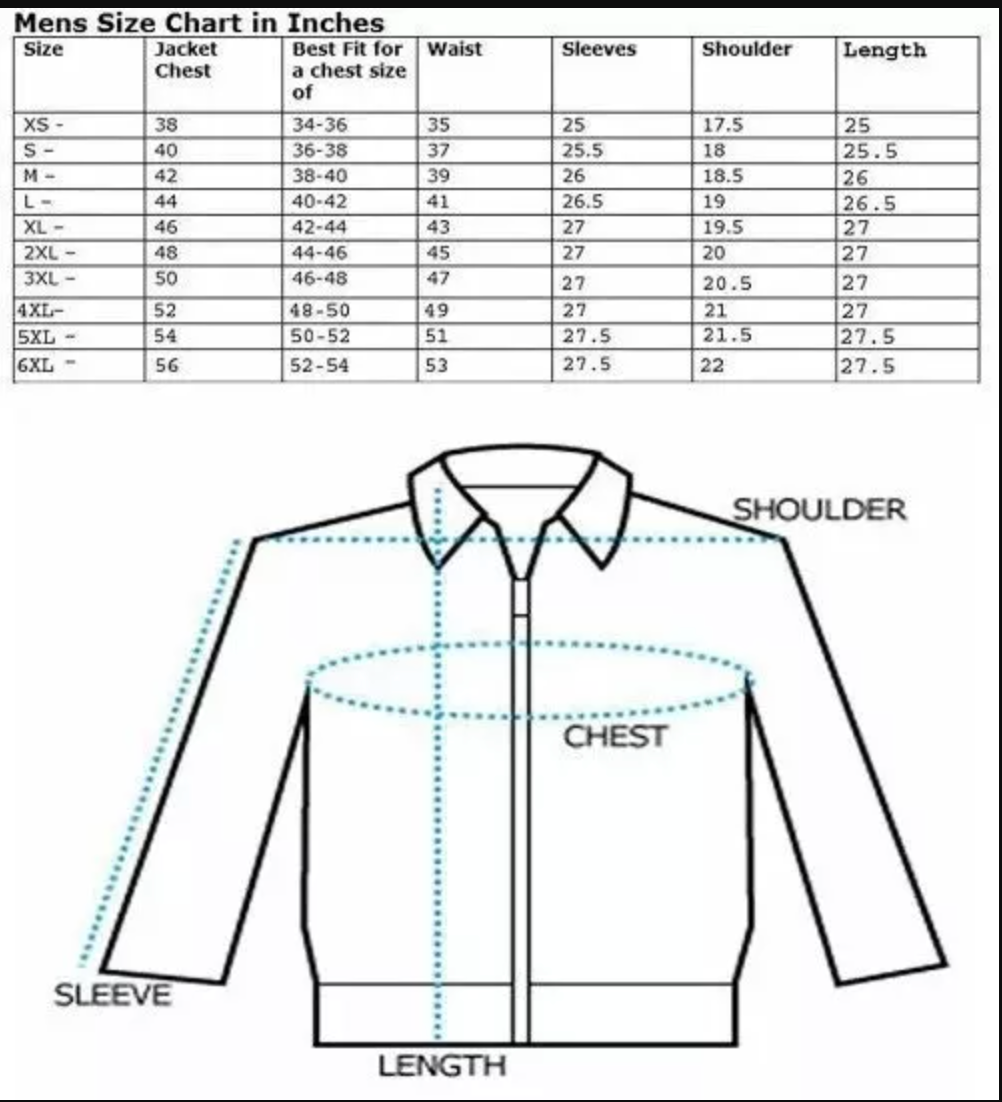 Mens Size Chart in Inches

| Size | Jacket Chest | Best Fit for a chest size of | Waist | Sleeves | Shoulder | Length |
|---|---|---|---|---|---|---|
| XS - | 38 | 34-36 | 35 | 25 | 17.5 | 25 |
| S - | 40 | 36-38 | 37 | 25.5 | 18 | 25.5 |
| M - | 42 | 38-40 | 39 | 26 | 18.5 | 26 |
| L - | 44 | 40-42 | 41 | 26.5 | 19 | 26.5 |
| XL - | 46 | 42-44 | 43 | 27 | 19.5 | 27 |
| 2XL - | 48 | 44-46 | 45 | 27 | 20 | 27 |
| 3XL - | 50 | 46-48 | 47 | 27 | 20.5 | 27 |
| 4XL- | 52 | 48-50 | 49 | 27 | 21 | 27 |
| 5XL - | 54 | 50-52 | 51 | 27.5 | 21.5 | 27.5 |
| 6XL - | 56 | 52-54 | 53 | 27.5 | 22 | 27.5 |

SHOULDER

CHEST

SLEEVE

LENGTH